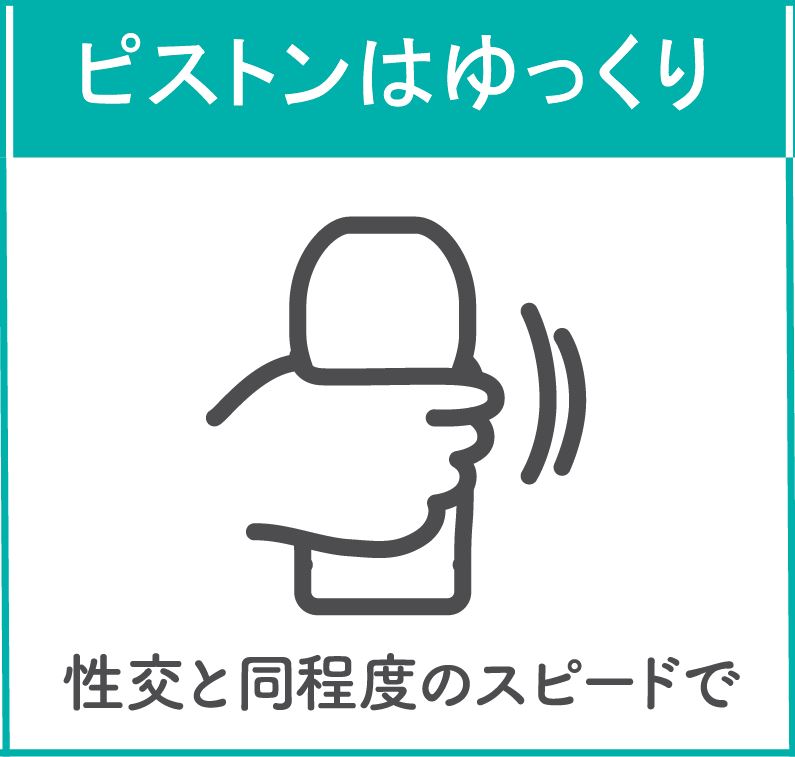 ピストンはゆっくり

性交と同程度のスピードで